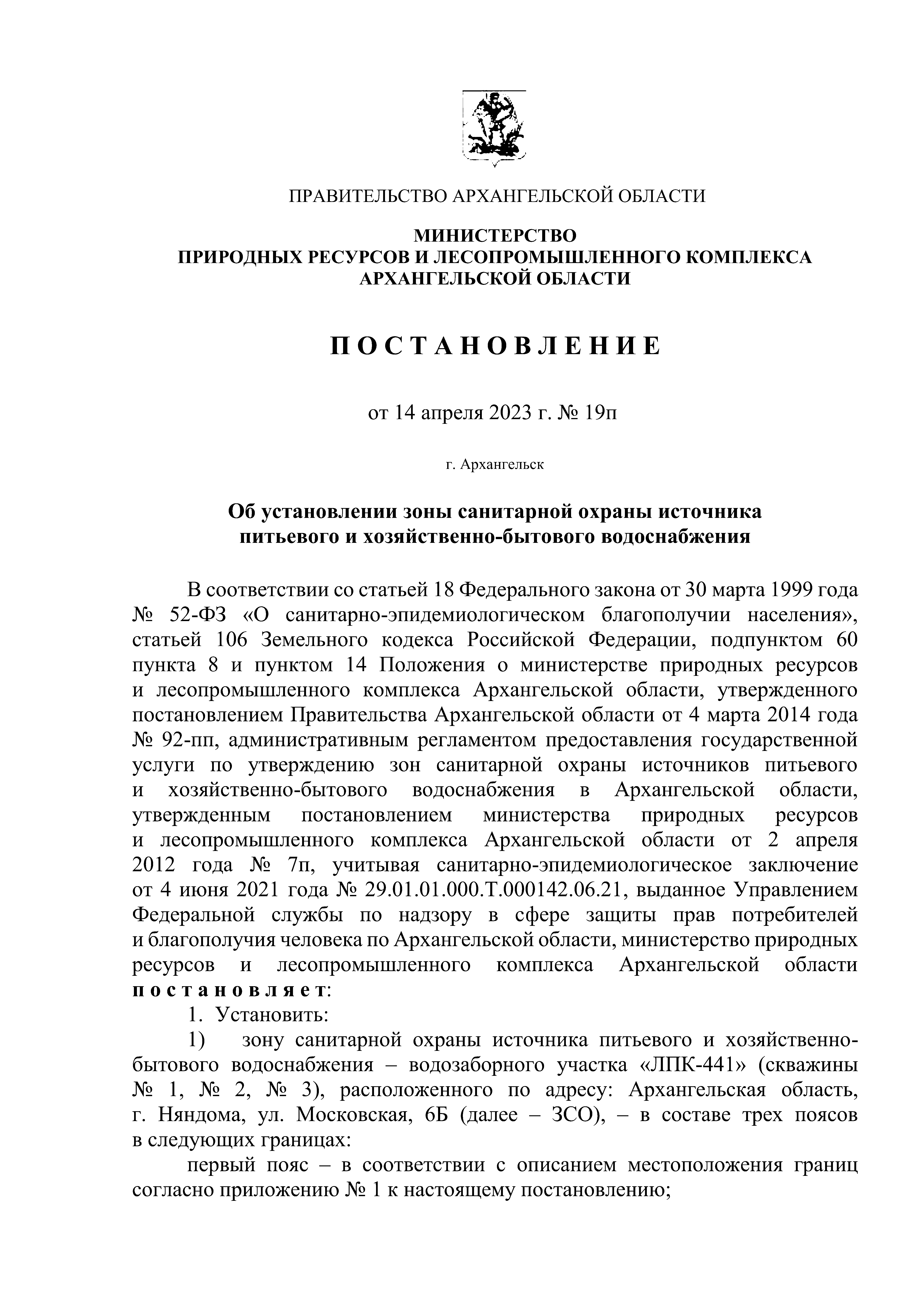 ПРАВИТЕЛЬСТВО АРХАНГЕЛЬСКОЙ ОБЛАСТИ

МИНИСТЕРСТВО
ПРИРОДНЫХ РЕСУРСОВ И ЛЕСОПРОМЫШЛЕННОГО КОМПЛЕКСА
АРХАНГЕЛЬСКОЙ ОБЛАСТИ

П О С Т А Н О В Л Е Н И Е

от 14 апреля 2023 г. № 19п

г. Архангельск

Об установлении зоны санитарной охраны источника
питьевого и хозяйственно-бытового водоснабжения

В соответствии со статьей 18 Федерального закона от 30 марта 1999 года № 52-ФЗ «О санитарно-эпидемиологическом благополучии населения», статьей 106 Земельного кодекса Российской Федерации, подпунктом 60 пункта 8 и пунктом 14 Положения о министерстве природных ресурсов и лесопромышленного комплекса Архангельской области, утвержденного постановлением Правительства Архангельской области от 4 марта 2014 года № 92-пп, административным регламентом предоставления государственной услуги по утверждению зон санитарной охраны источников питьевого и хозяйственно-бытового водоснабжения в Архангельской области, утвержденным постановлением министерства природных ресурсов и лесопромышленного комплекса Архангельской области от 2 апреля 2012 года № 7п, учитывая санитарно-эпидемиологическое заключение от 4 июня 2021 года № 29.01.01.000.Т.000142.06.21, выданное Управлением Федеральной службы по надзору в сфере защиты прав потребителей и благополучия человека по Архангельской области, министерство природных ресурсов и лесопромышленного комплекса Архангельской области п о с т а н о в л я е т:

1. Установить:

1) зону санитарной охраны источника питьевого и хозяйственно-бытового водоснабжения – водозаборного участка «ЛПК-441» (скважины № 1, № 2, № 3), расположенного по адресу: Архангельская область, г. Няндома, ул. Московская, 6Б (далее – ЗСО), – в составе трех поясов в следующих границах:

первый пояс – в соответствии с описанием местоположения границ согласно приложению № 1 к настоящему постановлению;